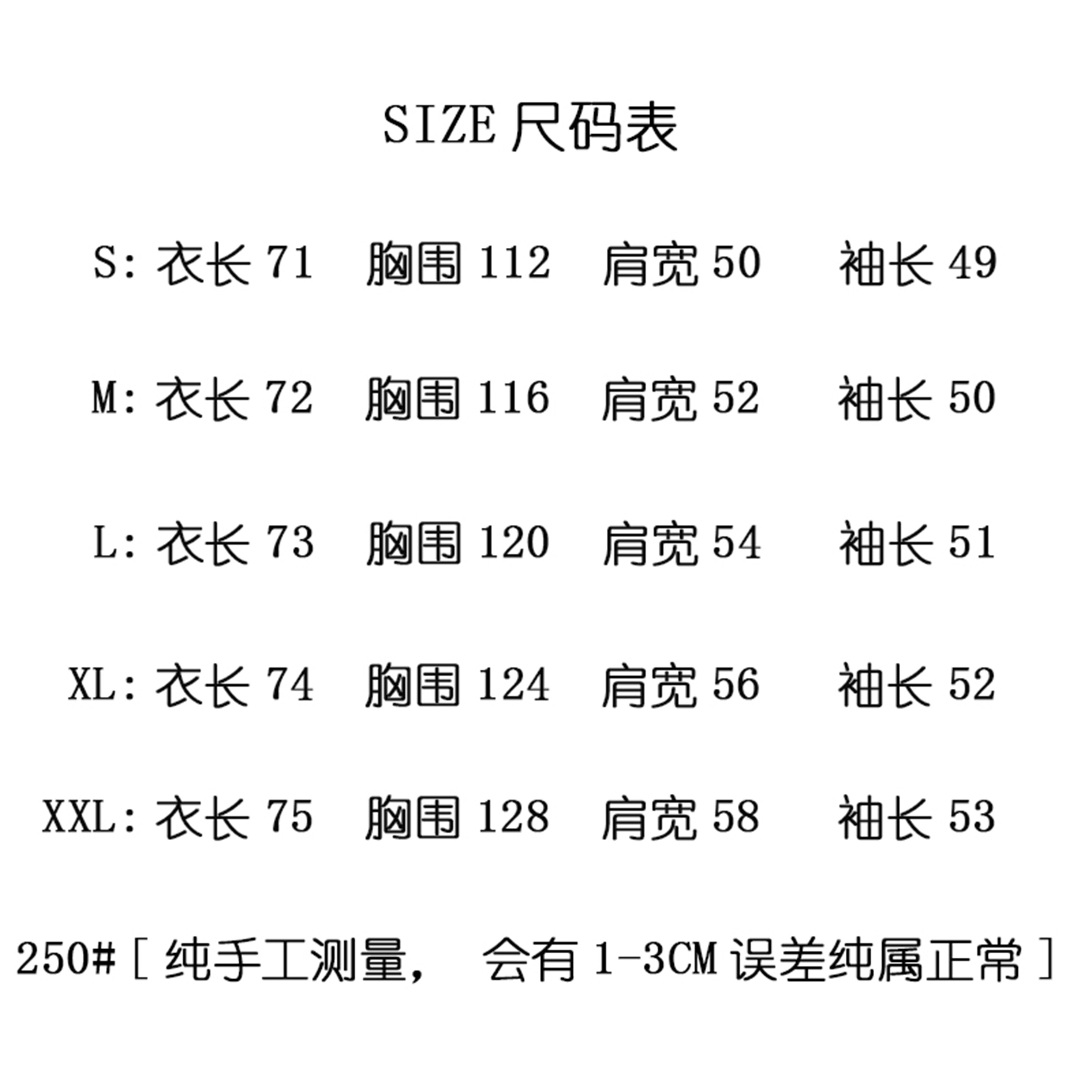 SIZE尺码表

S:衣长71 胸围112 肩宽50 袖长49

M:衣长72 胸围116 肩宽52 袖长50

L:衣长73 胸围120 肩宽54 袖长51

XL:衣长74 胸围124 肩宽56 袖长52

XXL:衣长75 胸围128 肩宽58 袖长53

250#[纯手工测量, 会有1-3CM误差纯属正常]